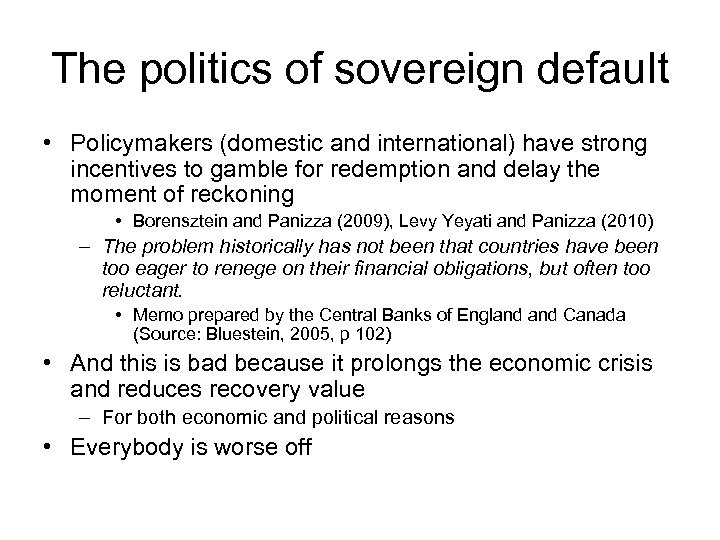 The politics of sovereign default

• Policymakers (domestic and international) have strong incentives to gamble for redemption and delay the moment of reckoning
  • Borensztein and Panizza (2009), Levy Yeyati and Panizza (2010)
  – The problem historically has not been that countries have been too eager to renege on their financial obligations, but often too reluctant.
    • Memo prepared by the Central Banks of England and Canada (Source: Bluestein, 2005, p 102)
• And this is bad because it prolongs the economic crisis and reduces recovery value
  – For both economic and political reasons
• Everybody is worse off